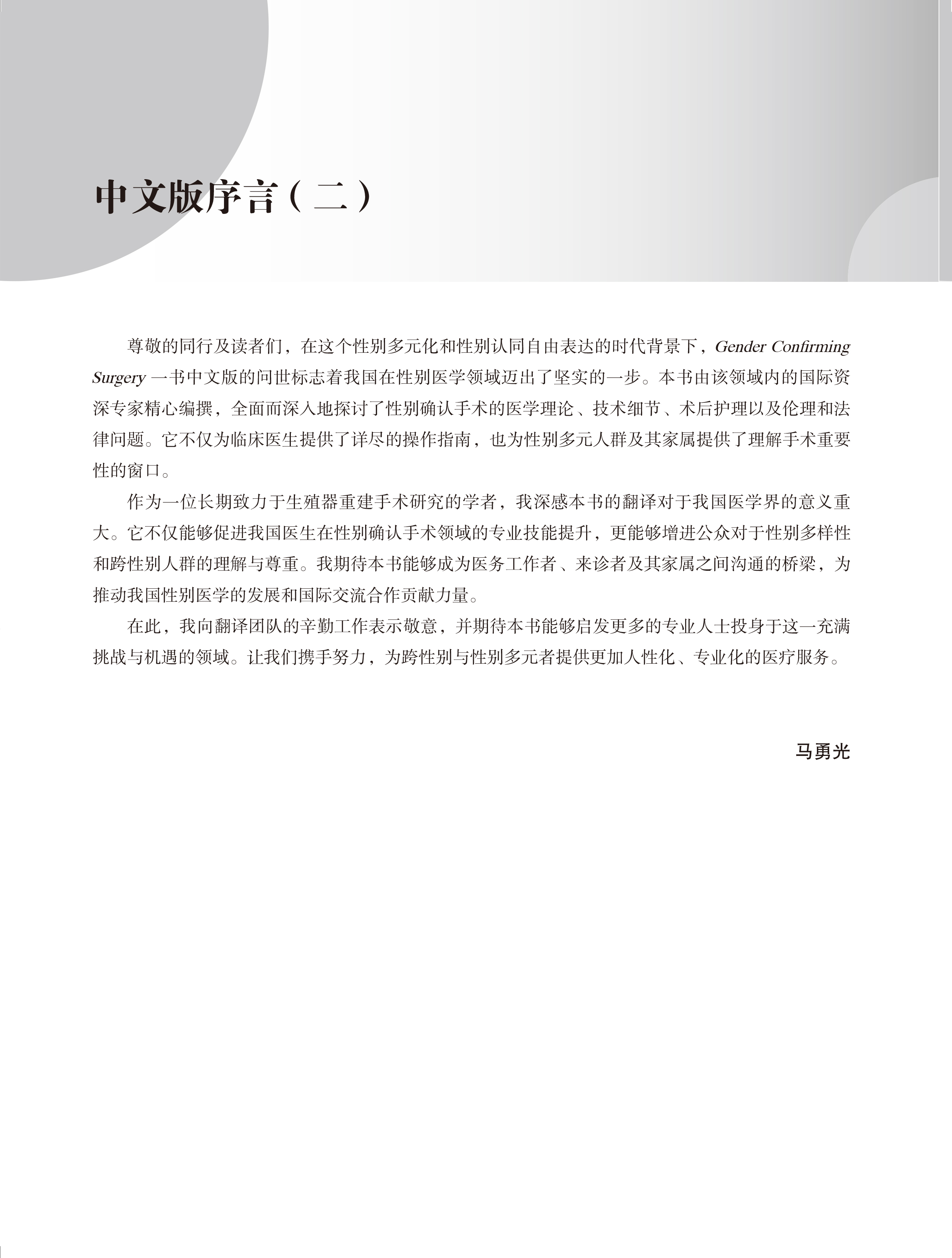 中文版序言（二）

尊敬的同行及读者们，在这个性别多元化和性别认同自由表达的时代背景下，Gender Confirming Surgery 一书中文版的问世标志着我国在性别医学领域迈出了坚实的一步。本书由该领域内的国际资深专家精心编撰，全面而深入地探讨了性别确认手术的医学理论、技术细节、术后护理以及伦理和法律问题。它不仅为临床医生提供了详尽的操作指南，也为性别多元人群及其家属提供了理解手术重要性的窗口。

作为一位长期致力于生殖器重建手术研究的学者，我深感本书的翻译对于我国医学界的意义重大。它不仅能够促进我国医生在性别确认手术领域的专业技能提升，更能够增进公众对于性别多样性和跨性别人群的理解与尊重。我期待本书能够成为医务工作者、来诊者及其家属之间沟通的桥梁，为推动我国性别医学的发展和国际交流合作贡献力量。

在此，我向翻译团队的辛勤工作表示敬意，并期待本书能够启发更多的专业人士投身于这一充满挑战与机遇的领域。让我们携手努力，为跨性别与性别多元者提供更加人性化、专业化的医疗服务。

马勇光